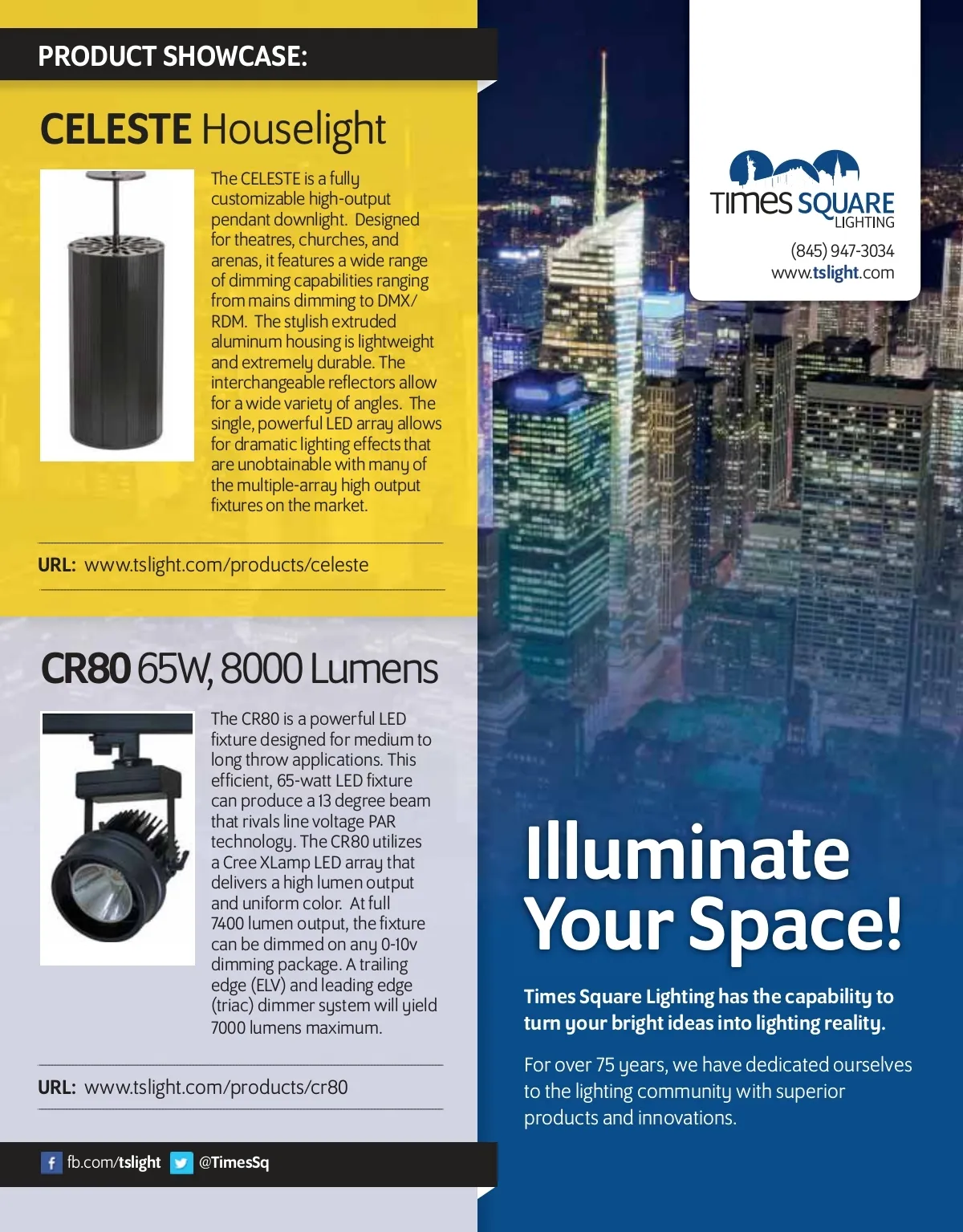 PRODUCT SHOWCASE:

CELESTE Houselight

The CELESTE is a fully customizable high-output pendant downlight. Designed for theatres, churches, and arenas, it features a wide range of dimming capabilities ranging from mains dimming to DMX/RDM. The stylish extruded aluminum housing is lightweight and extremely durable. The interchangeable reflectors allow for a wide variety of angles. The single, powerful LED array allows for dramatic lighting effects that are unobtainable with many of the multiple-array high output fixtures on the market.

URL: www.tslight.com/products/celeste

CR80 65W, 8000 Lumens

The CR80 is a powerful LED fixture designed for medium to long throw applications. This efficient, 65-watt LED fixture can produce a 13 degree beam that rivals line voltage PAR technology. The CR80 utilizes a Cree XLamp LED array that delivers a high lumen output and uniform color. At full 7400 lumen output, the fixture can be dimmed on any 0-10v dimming package. A trailing edge (ELV) and leading edge (triac) dimmer system will yield 7000 lumens maximum.

URL: www.tslight.com/products/cr80

fb.com/tslight @TimesSq

TIMES SQUARE LIGHTING

(845) 947-3034
www.tslight.com

Illuminate Your Space!

Times Square Lighting has the capability to turn your bright ideas into lighting reality.

For over 75 years, we have dedicated ourselves to the lighting community with superior products and innovations.